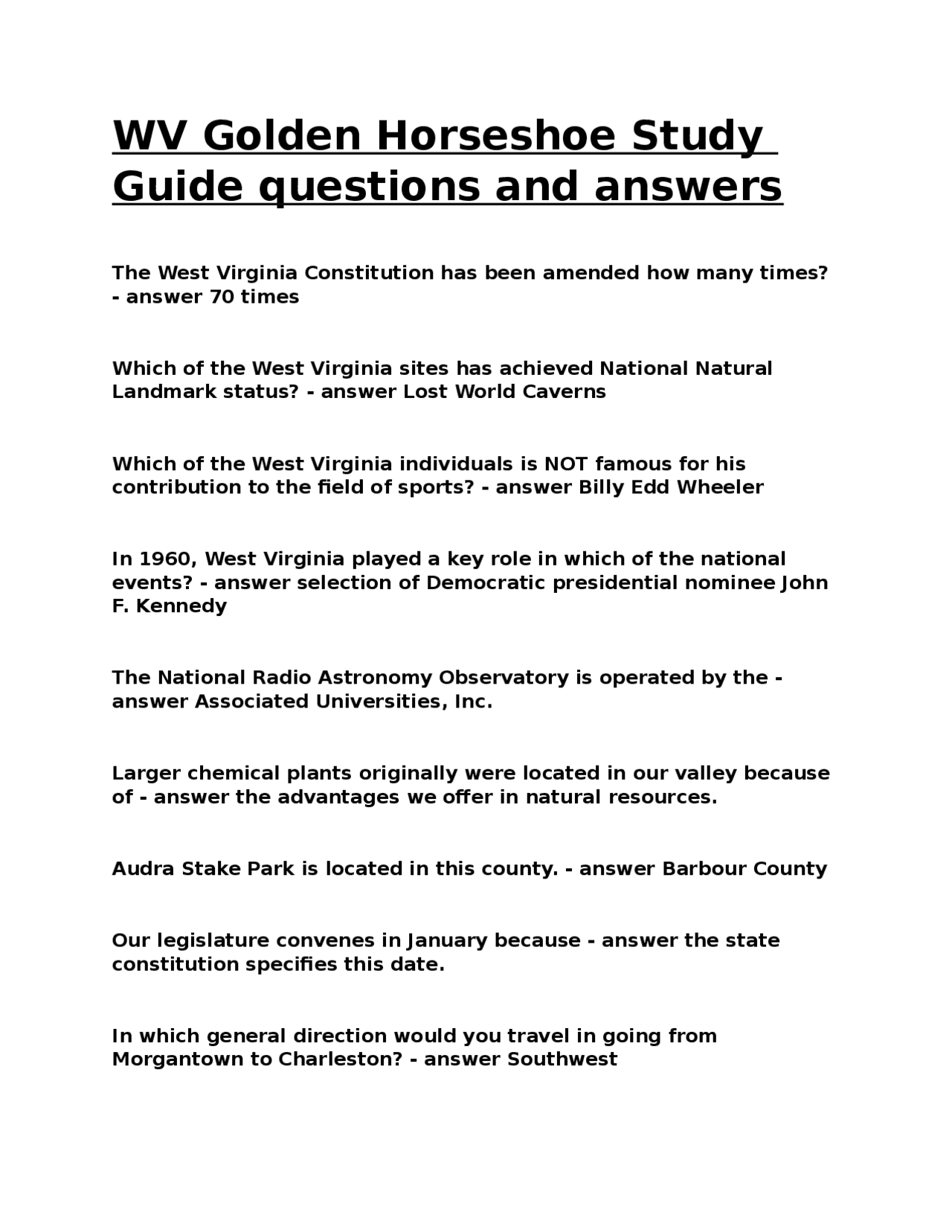 WV Golden Horseshoe Study Guide questions and answers

The West Virginia Constitution has been amended how many times? - answer 70 times

Which of the West Virginia sites has achieved National Natural Landmark status? - answer Lost World Caverns

Which of the West Virginia individuals is NOT famous for his contribution to the field of sports? - answer Billy Edd Wheeler

In 1960, West Virginia played a key role in which of the national events? - answer selection of Democratic presidential nominee John F. Kennedy

The National Radio Astronomy Observatory is operated by the - answer Associated Universities, Inc.

Larger chemical plants originally were located in our valley because of - answer the advantages we offer in natural resources.

Audra Stake Park is located in this county. - answer Barbour County

Our legislature convenes in January because - answer the state constitution specifies this date.

In which general direction would you travel in going from Morgantown to Charleston? - answer Southwest